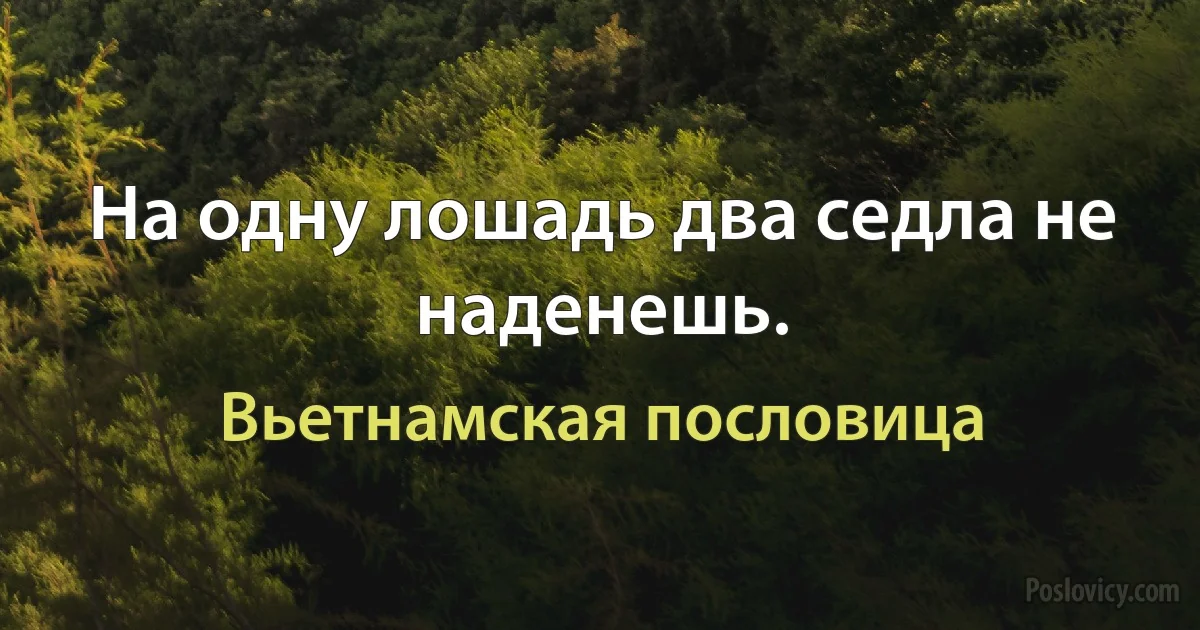 На одну лошадь два седла не наденешь.

Вьетнамская пословица

Poslovicy.com